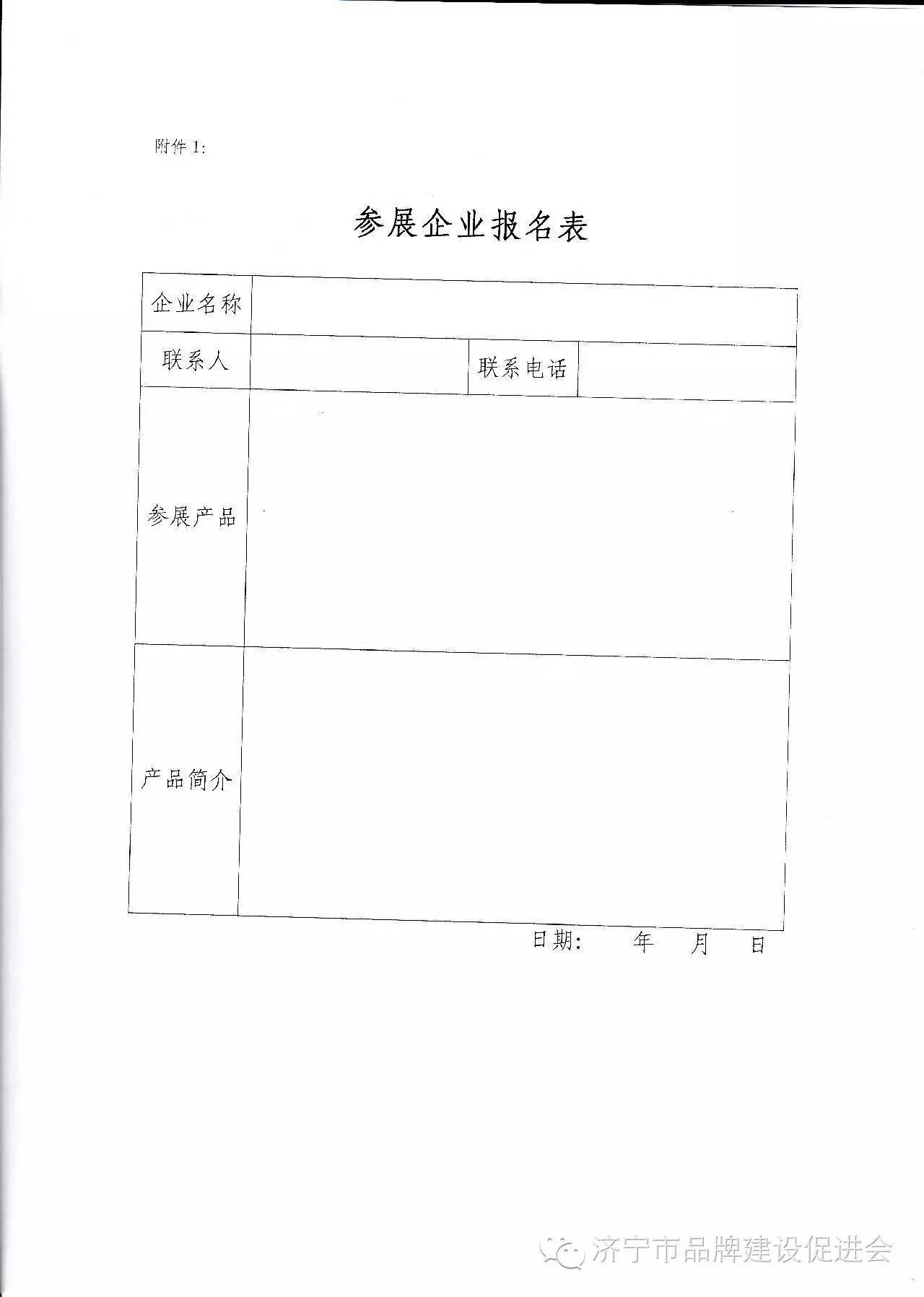 附件 1:

参展企业报名表

| 企业名称 | | | |
|---|---|---|---|
| 联系人 | | 联系电话 | |
| 参展产品 | | | |
| 产品简介 | | | |

日期: 年 月 日

济宁市品牌建设促进会